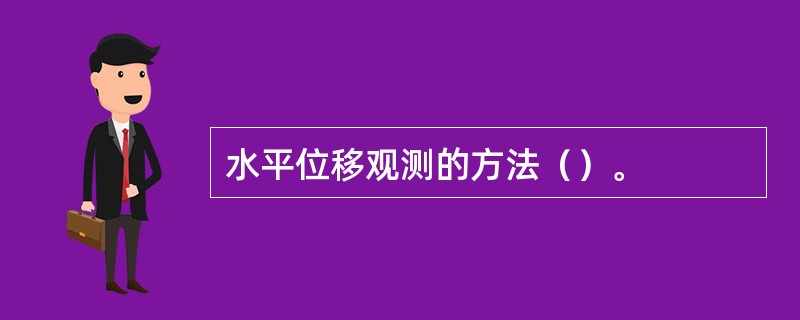 水平位移观测的方法（）。